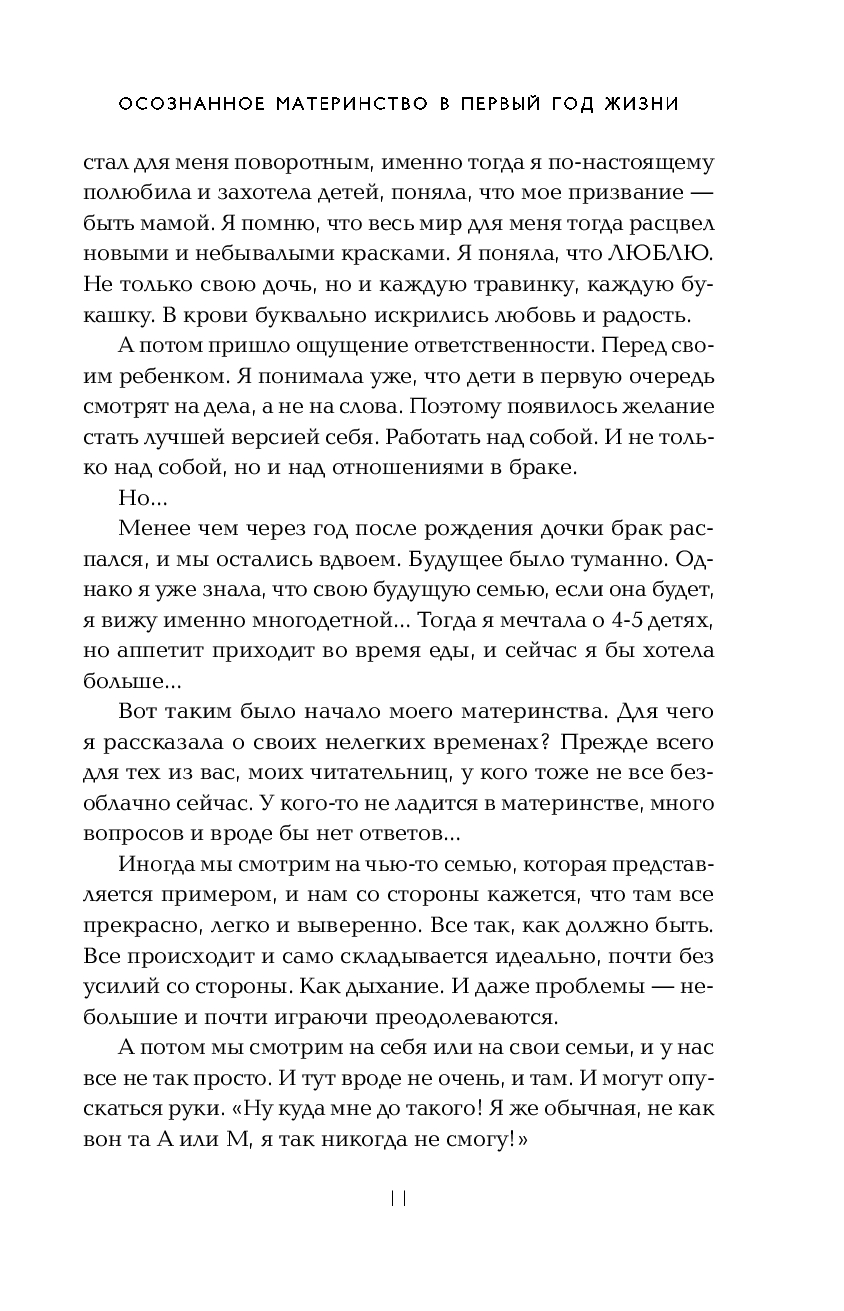 ОСОЗНАННОЕ МАТЕРИНСТВО В ПЕРВЫЙ ГОД ЖИЗНИ

стал для меня поворотным, именно тогда я по-настоящему полюбила и захотела детей, поняла, что мое призвание — быть мамой. Я помню, что весь мир для меня тогда расцвел новыми и небывалыми красками. Я поняла, что ЛЮБЛЮ. Не только свою дочь, но и каждую травинку, каждую букашку. В крови буквально искрились любовь и радость.

А потом пришло ощущение ответственности. Перед своим ребенком. Я понимала уже, что дети в первую очередь смотрят на дела, а не на слова. Поэтому появилось желание стать лучшей версией себя. Работать над собой. И не только над собой, но и над отношениями в браке.

Но...

Менее чем через год после рождения дочки брак распался, и мы остались вдвоем. Будущее было туманно. Однако я уже знала, что свою будущую семью, если она будет, я вижу именно многодетной... Тогда я мечтала о 4-5 детях, но аппетит приходит во время еды, и сейчас я бы хотела больше...

Вот таким было начало моего материнства. Для чего я рассказала о своих нелегких временах? Прежде всего для тех из вас, моих читательниц, у кого тоже не все безоблачно сейчас. У кого-то не ладится в материнстве, много вопросов и вроде бы нет ответов...

Иногда мы смотрим на чью-то семью, которая представляется примером, и нам со стороны кажется, что там все прекрасно, легко и выверенно. Все так, как должно быть. Все происходит и само складывается идеально, почти без усилий со стороны. Как дыхание. И даже проблемы — небольшие и почти играючи преодолеваются.

А потом мы смотрим на себя или на свои семьи, и у нас все не так просто. И тут вроде не очень, и там. И могут опускаться руки. «Ну куда мне до такого! Я же обычная, не как вон та А или М, я так никогда не смогу!»

11